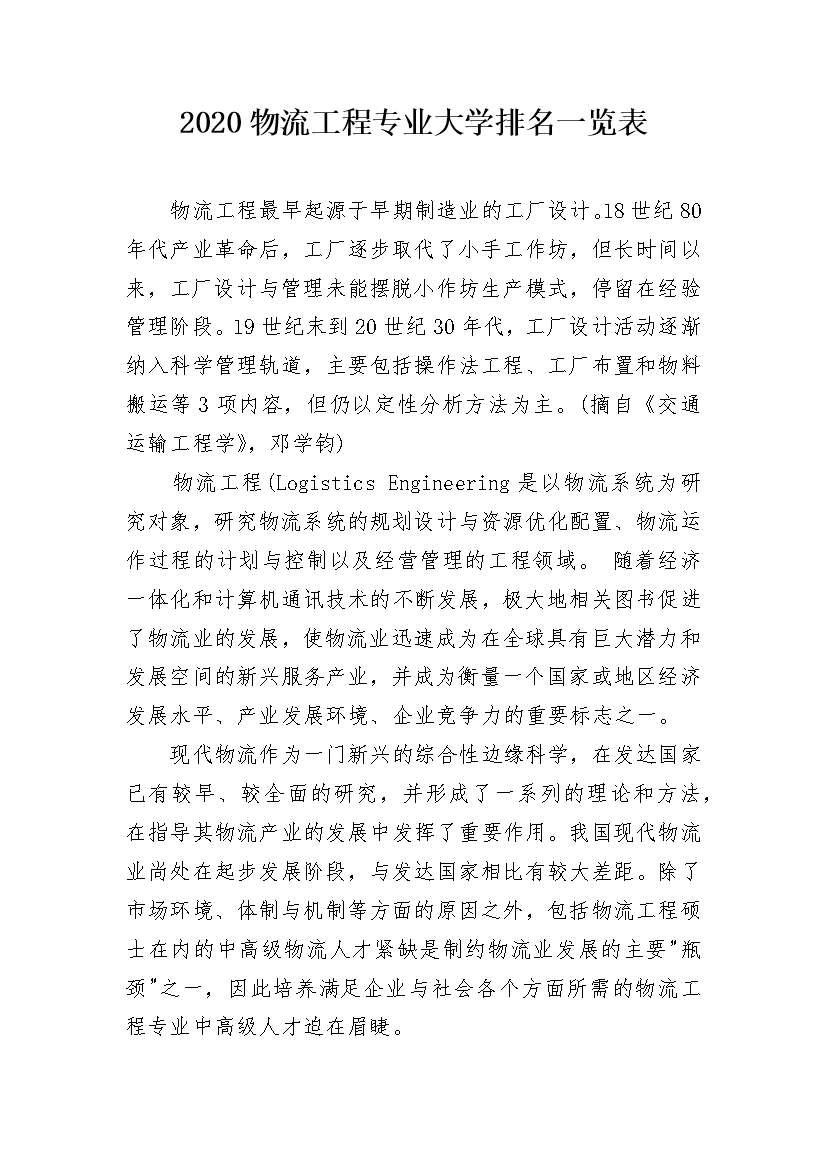 2020 物流工程专业大学排名一览表

物流工程最早起源于早期制造业的工厂设计。18 世纪 80 年代产业革命后，工厂逐步取代了小手工作坊，但长时间以来，工厂设计与管理未能摆脱小作坊生产模式，停留在经验管理阶段。19 世纪末到 20 世纪 30 年代，工厂设计活动逐渐纳入科学管理轨道，主要包括操作法工程、工厂布置和物料搬运等 3 项内容，但仍以定性分析方法为主。(摘自《交通运输工程学》，邓学钧)

物流工程(Logistics Engineering 是以物流系统为研究对象，研究物流系统的规划设计与资源优化配置、物流运作过程的计划与控制以及经营管理的工程领域。 随着经济一体化和计算机通讯技术的不断发展，极大地相关图书促进了物流业的发展，使物流业迅速成为在全球具有巨大潜力和发展空间的新兴服务产业，并成为衡量一个国家或地区经济发展水平、产业发展环境、企业竞争力的重要标志之一。

现代物流作为一门新兴的综合性边缘科学，在发达国家已有较早、较全面的研究，并形成了一系列的理论和方法，在指导其物流产业的发展中发挥了重要作用。我国现代物流业尚处在起步发展阶段，与发达国家相比有较大差距。除了市场环境、体制与机制等方面的原因之外，包括物流工程硕士在内的中高级物流人才紧缺是制约物流业发展的主要"瓶颈"之一，因此培养满足企业与社会各个方面所需的物流工程专业中高级人才迫在眉睫。